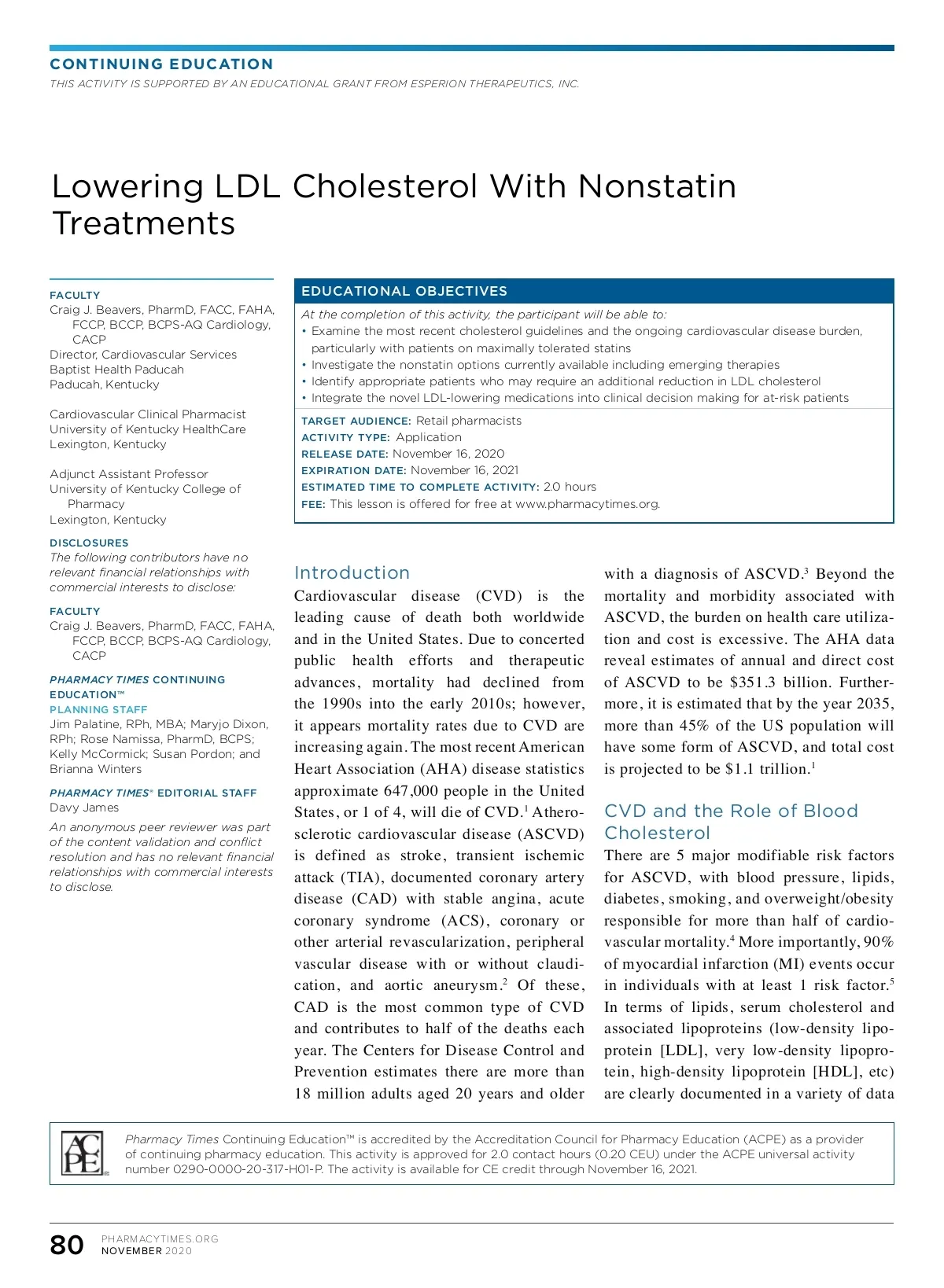 CONTINUING EDUCATION
THIS ACTIVITY IS SUPPORTED BY AN EDUCATIONAL GRANT FROM ESPERION THERAPEUTICS, INC.

Lowering LDL Cholesterol With Nonstatin Treatments

FACULTY
Craig J. Beavers, PharmD, FACC, FAHA, FCCP, BCCP, BCPS-AQ Cardiology, CACP
Director, Cardiovascular Services
Baptist Health Paducah
Paducah, Kentucky

Cardiovascular Clinical Pharmacist
University of Kentucky HealthCare
Lexington, Kentucky

Adjunct Assistant Professor
University of Kentucky College of Pharmacy
Lexington, Kentucky

DISCLOSURES
The following contributors have no relevant financial relationships with commercial interests to disclose:

FACULTY
Craig J. Beavers, PharmD, FACC, FAHA, FCCP, BCCP, BCPS-AQ Cardiology, CACP

PHARMACY TIMES CONTINUING EDUCATION™
PLANNING STAFF
Jim Palatine, RPh, MBA; Maryjo Dixon, RPh; Rose Namissa, PharmD, BCPS; Kelly McCormick; Susan Pordon; and Brianna Winters

PHARMACY TIMES® EDITORIAL STAFF
Davy James

An anonymous peer reviewer was part of the content validation and conflict resolution and has no relevant financial relationships with commercial interests to disclose.

EDUCATIONAL OBJECTIVES
At the completion of this activity, the participant will be able to:
• Examine the most recent cholesterol guidelines and the ongoing cardiovascular disease burden, particularly with patients on maximally tolerated statins
• Investigate the nonstatin options currently available including emerging therapies
• Identify appropriate patients who may require an additional reduction in LDL cholesterol
• Integrate the novel LDL-lowering medications into clinical decision making for at-risk patients

TARGET AUDIENCE: Retail pharmacists
ACTIVITY TYPE: Application
RELEASE DATE: November 16, 2020
EXPIRATION DATE: November 16, 2021
ESTIMATED TIME TO COMPLETE ACTIVITY: 2.0 hours
FEE: This lesson is offered for free at www.pharmacytimes.org.

Introduction
Cardiovascular disease (CVD) is the leading cause of death both worldwide and in the United States. Due to concerted public health efforts and therapeutic advances, mortality had declined from the 1990s into the early 2010s; however, it appears mortality rates due to CVD are increasing again. The most recent American Heart Association (AHA) disease statistics approximate 647,000 people in the United States, or 1 of 4, will die of CVD.$^1$ Atherosclerotic cardiovascular disease (ASCVD) is defined as stroke, transient ischemic attack (TIA), documented coronary artery disease (CAD) with stable angina, acute coronary syndrome (ACS), coronary or other arterial revascularization, peripheral vascular disease with or without claudication, and aortic aneurysm.$^2$ Of these, CAD is the most common type of CVD and contributes to half of the deaths each year. The Centers for Disease Control and Prevention estimates there are more than 18 million adults aged 20 years and older with a diagnosis of ASCVD.$^3$ Beyond the mortality and morbidity associated with ASCVD, the burden on health care utilization and cost is excessive. The AHA data reveal estimates of annual and direct cost of ASCVD to be \$351.3 billion. Furthermore, it is estimated that by the year 2035, more than 45% of the US population will have some form of ASCVD, and total cost is projected to be \$1.1 trillion.$^1$

CVD and the Role of Blood Cholesterol
There are 5 major modifiable risk factors for ASCVD, with blood pressure, lipids, diabetes, smoking, and overweight/obesity responsible for more than half of cardiovascular mortality.$^4$ More importantly, 90% of myocardial infarction (MI) events occur in individuals with at least 1 risk factor.$^5$ In terms of lipids, serum cholesterol and associated lipoproteins (low-density lipoprotein [LDL], very low-density lipoprotein, high-density lipoprotein [HDL], etc) are clearly documented in a variety of data

ACPE
Pharmacy Times Continuing Education™ is accredited by the Accreditation Council for Pharmacy Education (ACPE) as a provider of continuing pharmacy education. This activity is approved for 2.0 contact hours (0.20 CEU) under the ACPE universal activity number 0290-0000-20-317-H01-P. The activity is available for CE credit through November 16, 2021.

80 PHARMACYTIMES.ORG
NOVEMBER 2020